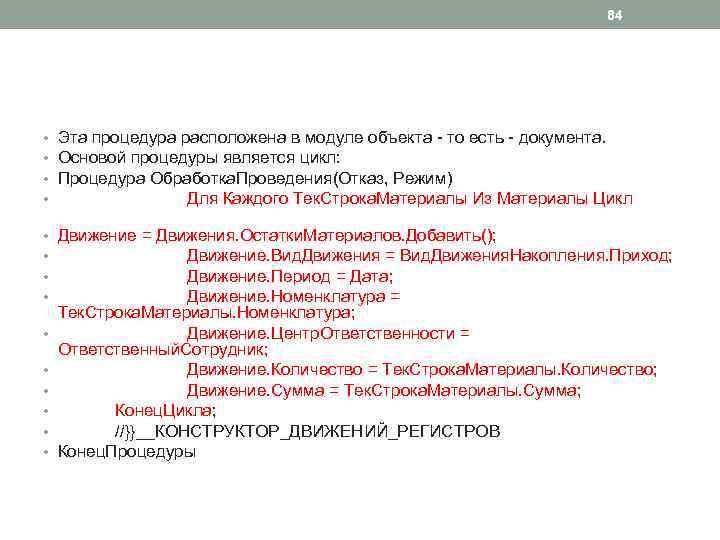 84

• Эта процедура расположена в модуле объекта - то есть - документа.
• Основой процедуры является цикл:
• Процедура ОбработкаПроведения(Отказ, Режим)
• Для Каждого ТекСтрокаМатериалы Из Материалы Цикл
• Движение = Движения.ОстаткиМатериалов.Добавить();
• Движение.ВидДвижения = ВидДвиженияНакопления.Приход;
• Движение.Период = Дата;
• Движение.Номенклатура = ТекСтрокаМатериалы.Номенклатура;
• Движение.ЦентрОтветственности = ОтветственныйСотрудник;
• Движение.Количество = ТекСтрокаМатериалы.Количество;
• Движение.Сумма = ТекСтрокаМатериалы.Сумма;
• КонецЦикла;
• //}}__КОНСТРУКТОР_ДВИЖЕНИЙ_РЕГИСТРОВ
• КонецПроцедуры